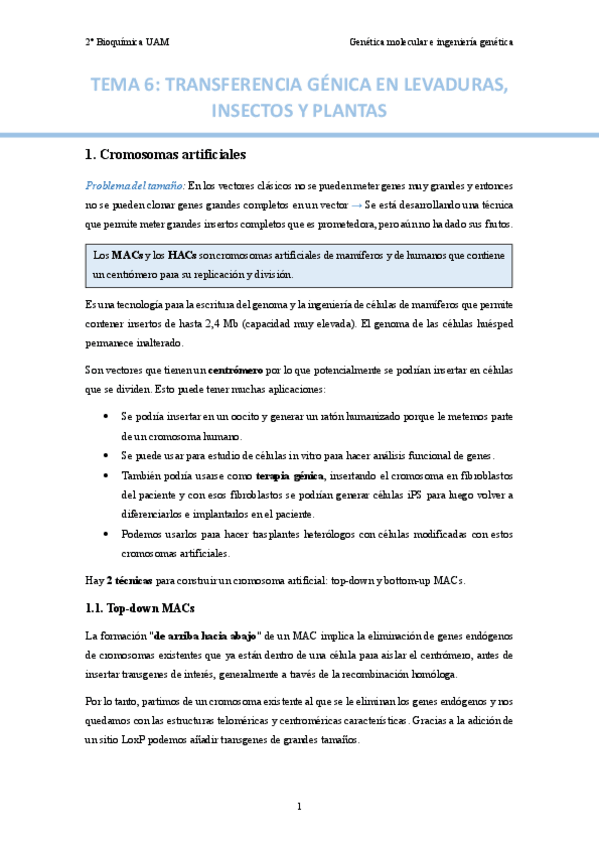 2º Bioquímica UAM

Genética molecular e ingeniería genética

TEMA 6: TRANSFERENCIA GÉNICA EN LEVADURAS, INSECTOS Y PLANTAS

1. Cromosomas artificiales

Problema del tamaño: En los vectores clásicos no se pueden meter genes muy grandes y entonces no se pueden clonar genes grandes completos en un vector → Se está desarrollando una técnica que permite meter grandes insertos completos que es prometedora, pero aún no ha dado sus frutos.

Los MACs y los HACs son cromosomas artificiales de mamíferos y de humanos que contiene un centrómero para su replicación y división.

Es una tecnología para la escritura del genoma y la ingeniería de células de mamíferos que permite contener insertos de hasta 2,4 Mb (capacidad muy elevada). El genoma de las células huésped permanece inalterado.

Son vectores que tienen un centrómero por lo que potencialmente se podrían insertar en células que se dividen. Esto puede tener muchas aplicaciones:

• Se podría insertar en un oocito y generar un ratón humanizado porque le metemos parte de un cromosoma humano.
• Se puede usar para estudio de células in vitro para hacer análisis funcional de genes.
• También podría usarse como terapia génica, insertando el cromosoma en fibroblastos del paciente y con esos fibroblastos se podrían generar células iPS para luego volver a diferenciarlos e implantarlos en el paciente.
• Podemos usarlos para hacer trasplantes heterólogos con células modificadas con estos cromosomas artificiales.

Hay 2 técnicas para construir un cromosoma artificial: top-down y bottom-up MACs.

1.1. Top-down MACs

La formación "de arriba hacia abajo" de un MAC implica la eliminación de genes endógenos de cromosomas existentes que ya están dentro de una célula para aislar el centrómero, antes de insertar transgenes de interés, generalmente a través de la recombinación homóloga.

Por lo tanto, partimos de un cromosoma existente al que se le eliminan los genes endógenos y nos quedamos con las estructuras teloméricas y centroméricas características. Gracias a la adición de un sitio LoxP podemos añadir transgenes de grandes tamaños.

1